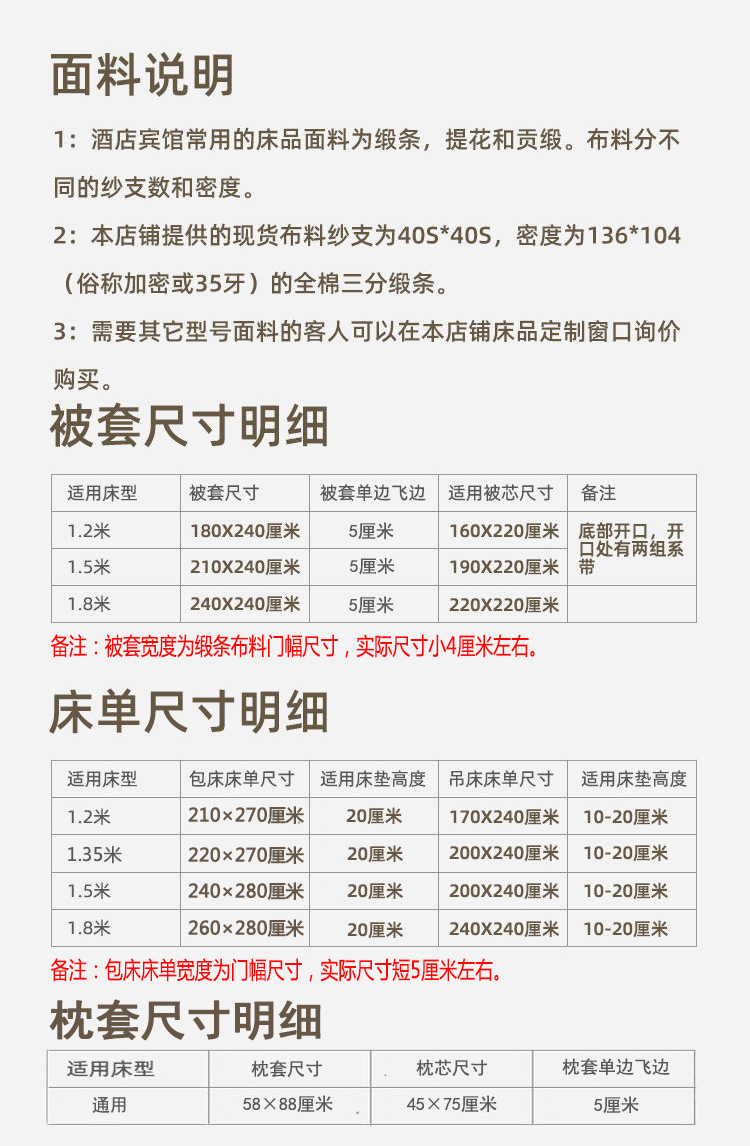 面料说明

1：酒店宾馆常用的床品面料为缎条，提花和贡缎。布料分不同的纱支数和密度。

2：本店铺提供的现货布料纱支为40S*40S，密度为136*104（俗称加密或35牙）的全棉三分缎条。

3：需要其它型号面料的客人可以在本店铺床品定制窗口询价购买。

被套尺寸明细

| 适用床型 | 被套尺寸 | 被套单边飞边 | 适用被芯尺寸 | 备注 |
|---|---|---|---|---|
| 1.2米 | 180X240厘米 | 5厘米 | 160X220厘米 | 底部开口，开口处有两组系带 |
| 1.5米 | 210X240厘米 | 5厘米 | 190X220厘米 | |
| 1.8米 | 240X240厘米 | 5厘米 | 220X220厘米 | |

备注：被套宽度为缎条布料门幅尺寸，实际尺寸小4厘米左右。

床单尺寸明细

| 适用床型 | 包床床单尺寸 | 适用床垫高度 | 吊床床单尺寸 | 适用床垫高度 |
|---|---|---|---|---|
| 1.2米 | 210×270厘米 | 20厘米 | 170X240厘米 | 10-20厘米 |
| 1.35米 | 220×270厘米 | 20厘米 | 200X240厘米 | 10-20厘米 |
| 1.5米 | 240×280厘米 | 20厘米 | 200X240厘米 | 10-20厘米 |
| 1.8米 | 260×280厘米 | 20厘米 | 240X240厘米 | 10-20厘米 |

备注：包床床单宽度为门幅尺寸，实际尺寸短5厘米左右。

枕套尺寸明细

| 适用床型 | 枕套尺寸 | 枕芯尺寸 | 枕套单边飞边 |
|---|---|---|---|
| 通用 | 58×88厘米 | 45×75厘米 | 5厘米 |